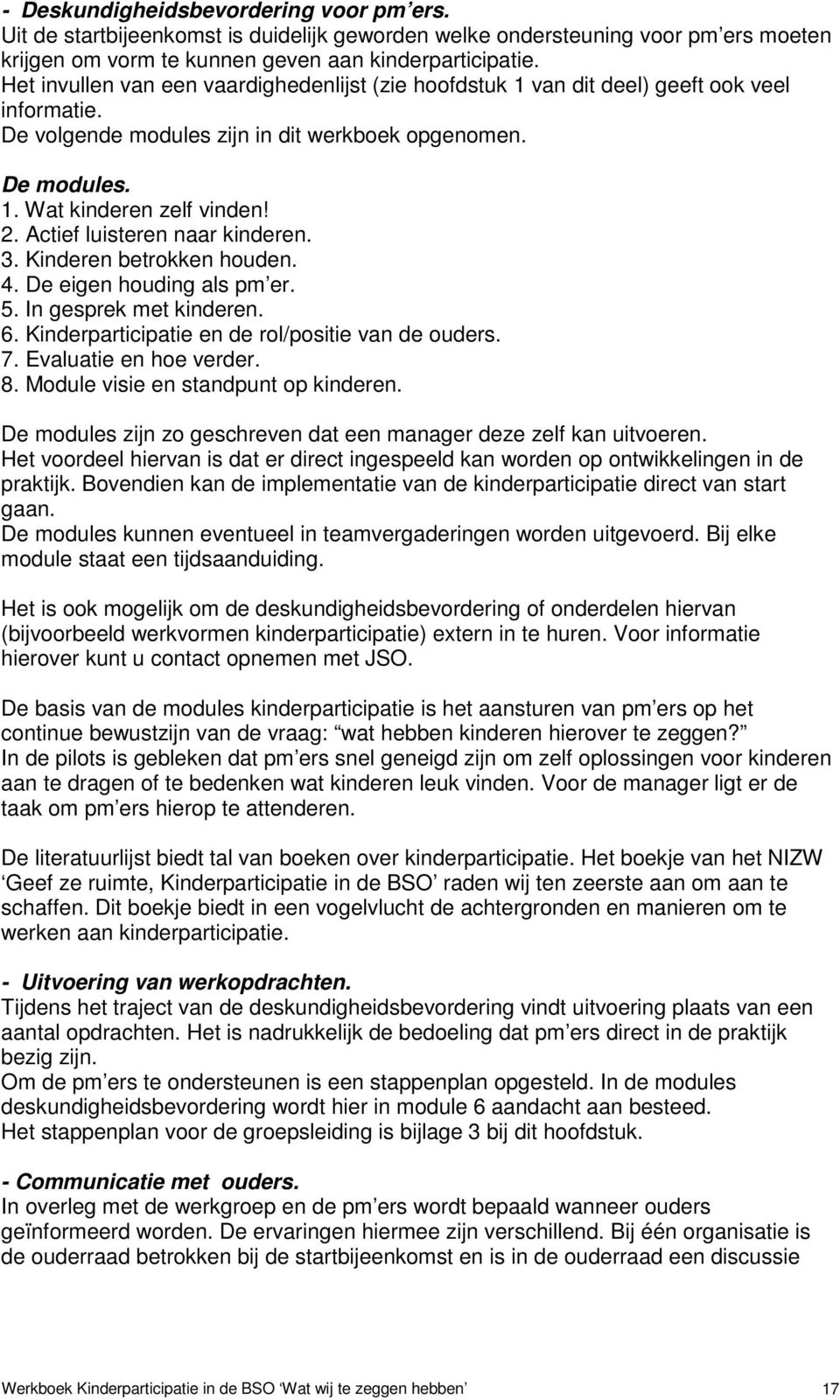 - Deskundigheidsbevordering voor pm ers.
Uit de startbijeenkomst is duidelijk geworden welke ondersteuning voor pm ers moeten krijgen om vorm te kunnen geven aan kinderparticipatie.
Het invullen van een vaardighedenlijst (zie hoofdstuk 1 van dit deel) geeft ook veel informatie.
De volgende modules zijn in dit werkboek opgenomen.

De modules.
1. Wat kinderen zelf vinden!
2. Actief luisteren naar kinderen.
3. Kinderen betrokken houden.
4. De eigen houding als pm er.
5. In gesprek met kinderen.
6. Kinderparticipatie en de rol/positie van de ouders.
7. Evaluatie en hoe verder.
8. Module visie en standpunt op kinderen.

De modules zijn zo geschreven dat een manager deze zelf kan uitvoeren.
Het voordeel hiervan is dat er direct ingespeeld kan worden op ontwikkelingen in de praktijk. Bovendien kan de implementatie van de kinderparticipatie direct van start gaan.
De modules kunnen eventueel in teamvergaderingen worden uitgevoerd. Bij elke module staat een tijdsaanduiding.

Het is ook mogelijk om de deskundigheidsbevordering of onderdelen hiervan (bijvoorbeeld werkvormen kinderparticipatie) extern in te huren. Voor informatie hierover kunt u contact opnemen met JSO.

De basis van de modules kinderparticipatie is het aansturen van pm ers op het continue bewustzijn van de vraag: wat hebben kinderen hierover te zeggen?
In de pilots is gebleken dat pm ers snel geneigd zijn om zelf oplossingen voor kinderen aan te dragen of te bedenken wat kinderen leuk vinden. Voor de manager ligt er de taak om pm ers hierop te attenderen.

De literatuurlijst biedt tal van boeken over kinderparticipatie. Het boekje van het NIZW Geef ze ruimte, Kinderparticipatie in de BSO raden wij ten zeerste aan om aan te schaffen. Dit boekje biedt in een vogelvlucht de achtergronden en manieren om te werken aan kinderparticipatie.

- Uitvoering van werkopdrachten.
Tijdens het traject van de deskundigheidsbevordering vindt uitvoering plaats van een aantal opdrachten. Het is nadrukkelijk de bedoeling dat pm ers direct in de praktijk bezig zijn.
Om de pm ers te ondersteunen is een stappenplan opgesteld. In de modules deskundigheidsbevordering wordt hier in module 6 aandacht aan besteed.
Het stappenplan voor de groepsleiding is bijlage 3 bij dit hoofdstuk.

- Communicatie met ouders.
In overleg met de werkgroep en de pm ers wordt bepaald wanneer ouders geïnformeerd worden. De ervaringen hiermee zijn verschillend. Bij één organisatie is de ouderraad betrokken bij de startbijeenkomst en is in de ouderraad een discussie

Werkboek Kinderparticipatie in de BSO Wat wij te zeggen hebben 17